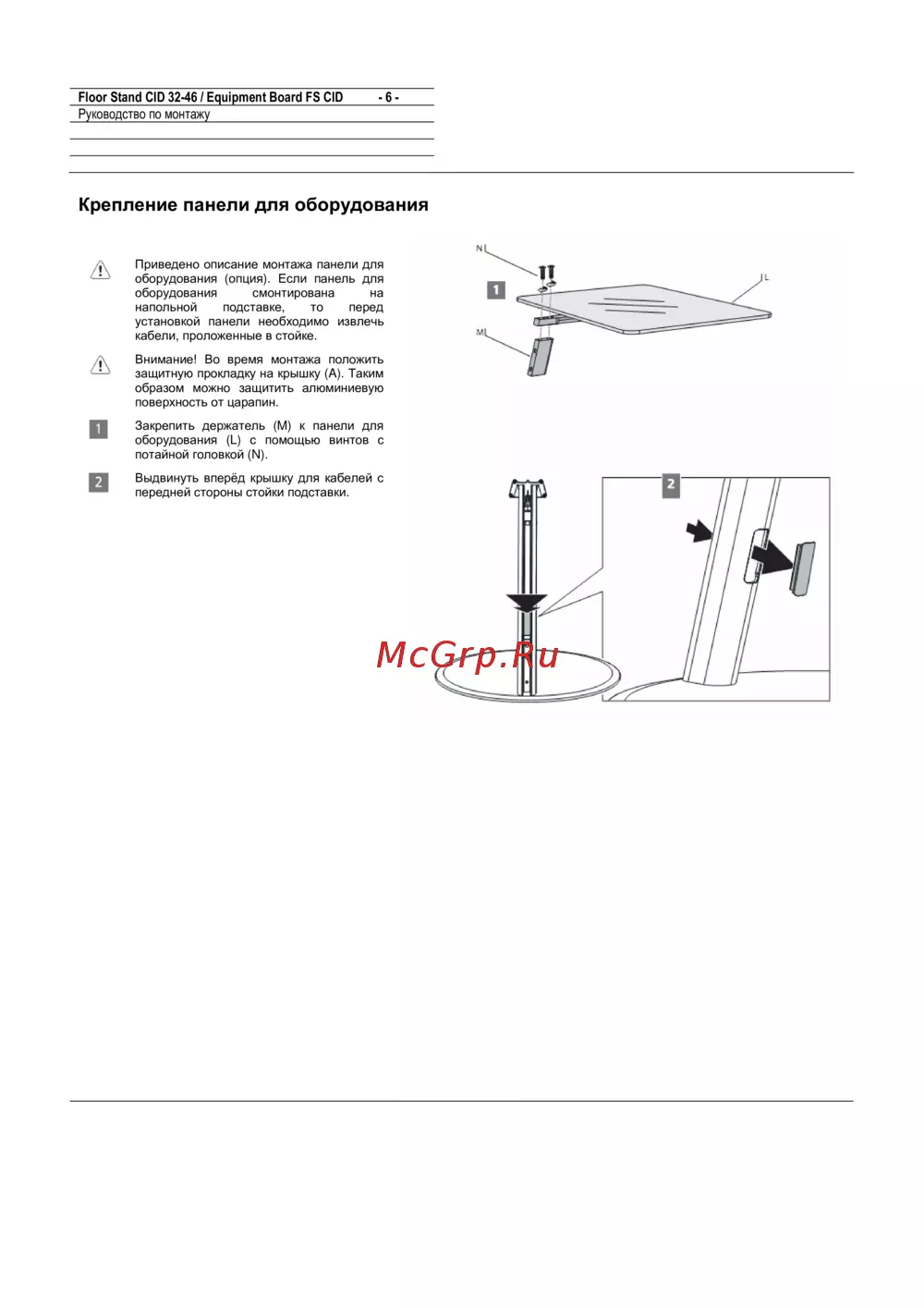 Floor Stand CID 32-46 / Equipment Board FS CID - 6 -
Руководство по монтажу

Крепление панели для оборудования

Приведено описание монтажа панели для оборудования (опция). Если панель для оборудования смонтирована на напольной подставке, то перед установкой панели необходимо извлечь кабели, проложенные в стойке.

Внимание! Во время монтажа положить защитную прокладку на крышку (A). Таким образом можно защитить алюминиевую поверхность от царапин.

1 Закрепить держатель (M) к панели для оборудования (L) с помощью винтов с потайной головкой (N).

2 Выдвинуть вперёд крышку для кабелей с передней стороны стойки подставки.

N
1
L
M

2

McGrp.Ru